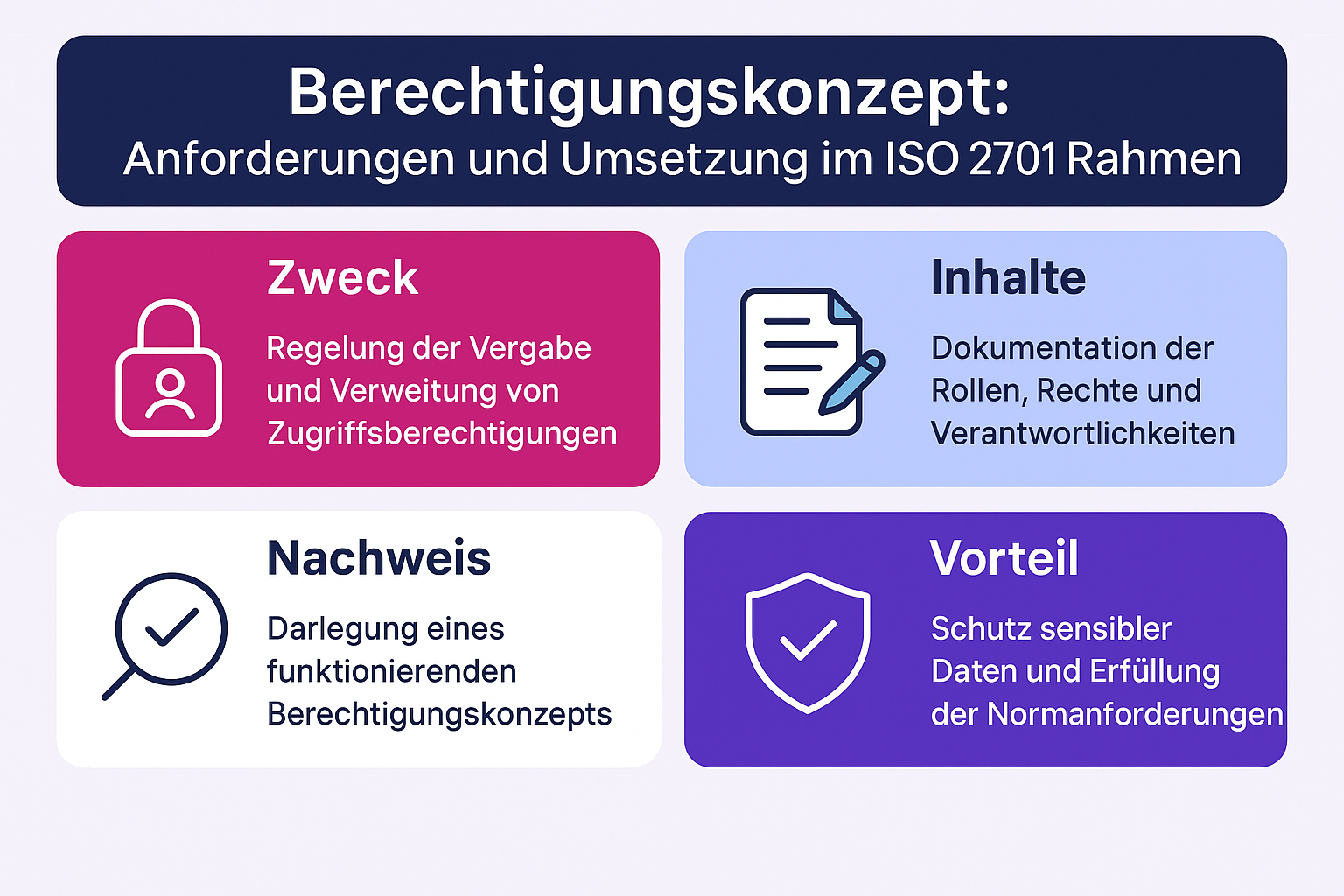 Berechtigungskonzept:
Anforderungen und Umsetzung im ISO 2701 Rahmen

Zweck

Regelung der Vergabe und Verweitung von Zugriffsberechtigungen

Inhalte

Dokumentation der Rollen, Rechte und Verantwortlichkeiten

Nachweis

Darlegung eines funktionierenden Berechtigungskonzepts

Vorteil

Schutz sensibler Daten und Erfüllung der Normanforderungen